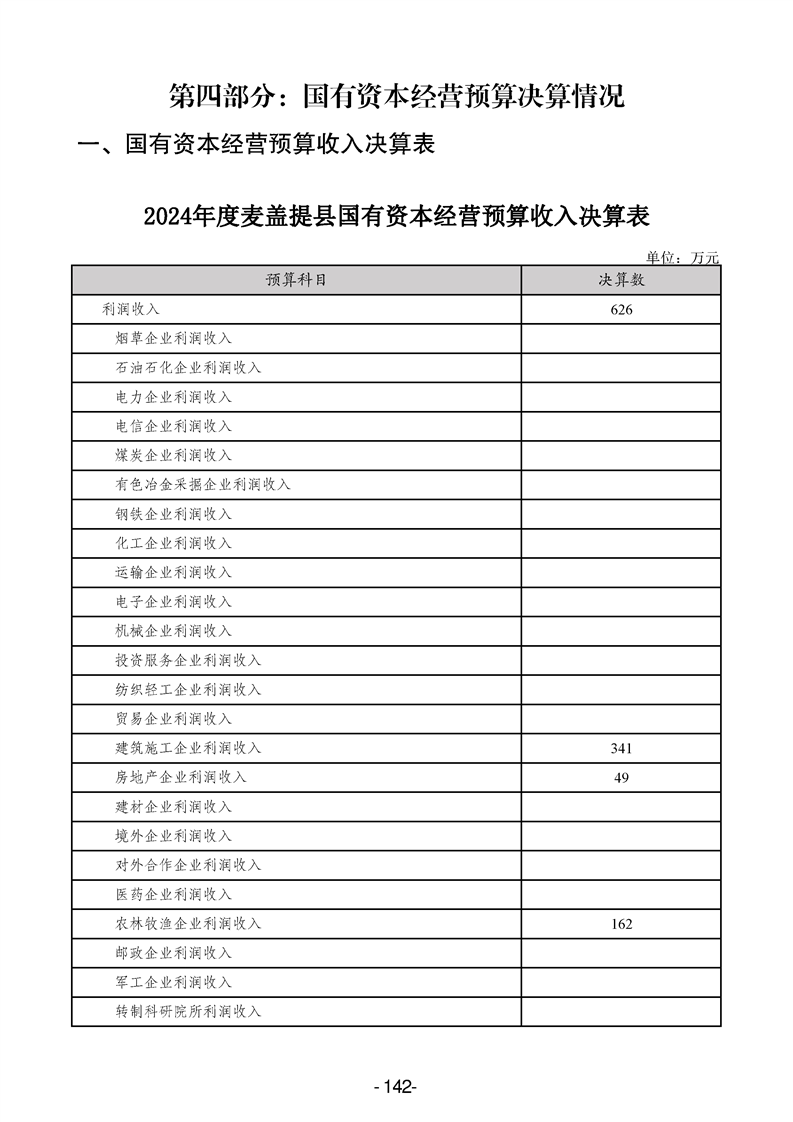 第四部分：国有资本经营预算决算情况

一、国有资本经营预算收入决算表

2024年度麦盖提县国有资本经营预算收入决算表

单位：万元

| 预算科目 | 决算数 |
|---|---|
| 利润收入 | 626 |
| 烟草企业利润收入 | |
| 石油石化企业利润收入 | |
| 电力企业利润收入 | |
| 电信企业利润收入 | |
| 煤炭企业利润收入 | |
| 有色冶金采掘企业利润收入 | |
| 钢铁企业利润收入 | |
| 化工企业利润收入 | |
| 运输企业利润收入 | |
| 电子企业利润收入 | |
| 机械企业利润收入 | |
| 投资服务企业利润收入 | |
| 纺织轻工企业利润收入 | |
| 贸易企业利润收入 | |
| 建筑施工企业利润收入 | 341 |
| 房地产企业利润收入 | 49 |
| 建材企业利润收入 | |
| 境外企业利润收入 | |
| 对外合作企业利润收入 | |
| 医药企业利润收入 | |
| 农林牧渔企业利润收入 | 162 |
| 邮政企业利润收入 | |
| 军工企业利润收入 | |
| 转制科研院所利润收入 | |

-142-